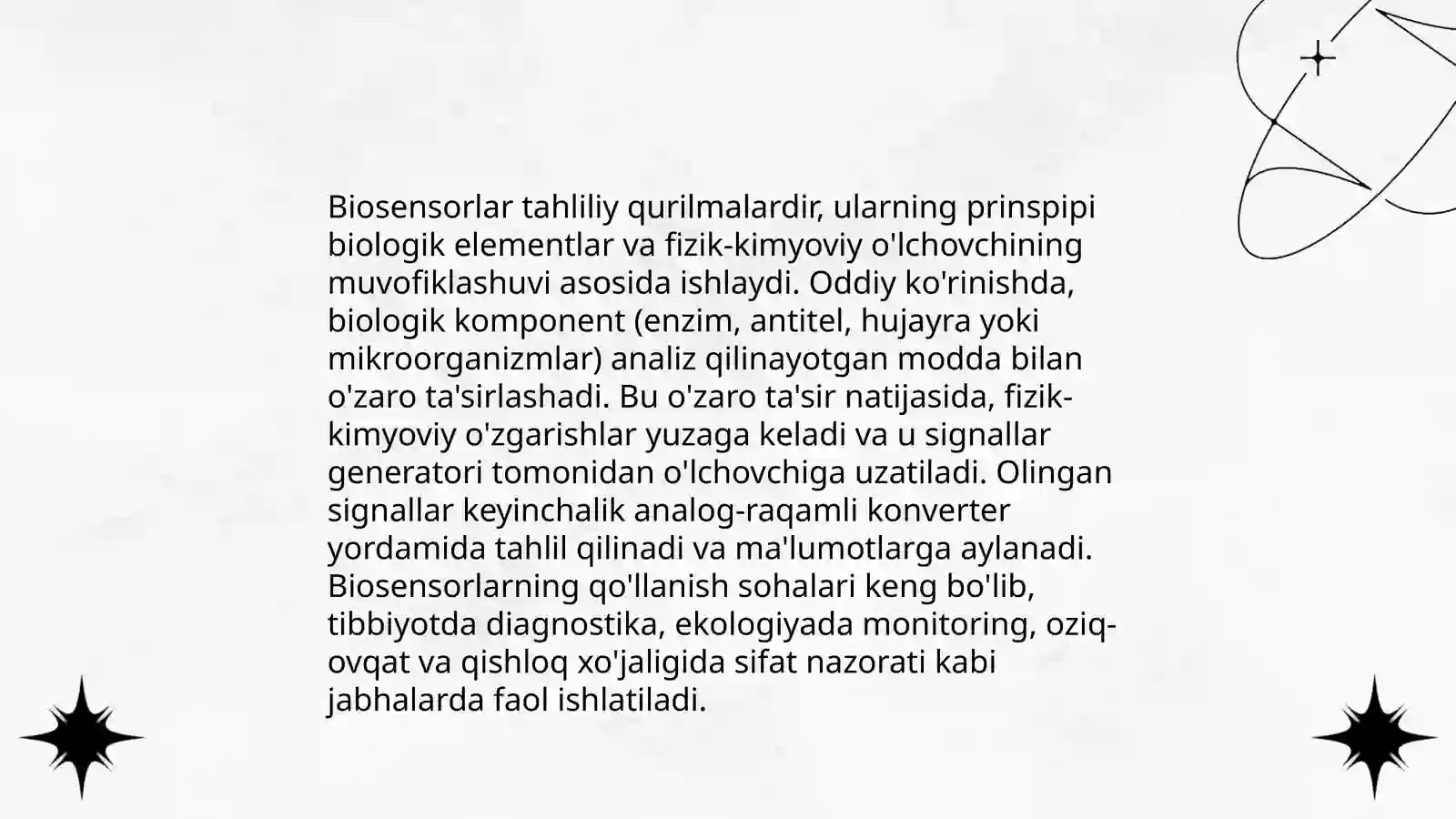 Biosensorlar tahliliy qurilmalardir, ularning prinspipi biologik elementlar va fizik-kimyoviy o'lchovchining muvofiklashuvi asosida ishlaydi. Oddiy ko'rinishda, biologik komponent (enzim, antitel, hujayra yoki mikroorganizmlar) analiz qilinayotgan modda bilan o'zaro ta'sirlashadi. Bu o'zaro ta'sir natijasida, fizik-kimyoviy o'zgarishlar yuzaga keladi va u signallar generatori tomonidan o'lchovchiga uzatiladi. Olingan signallar keyinchalik analog-raqamli konverter yordamida tahlil qilinadi va ma'lumotlarga aylanadi. Biosensorlarning qo'llanish sohalari keng bo'lib, tibbiyotda diagnostika, ekologiyada monitoring, oziq-ovqat va qishloq xo'jaligida sifat nazorati kabi jabhalarda faol ishlatiladi.